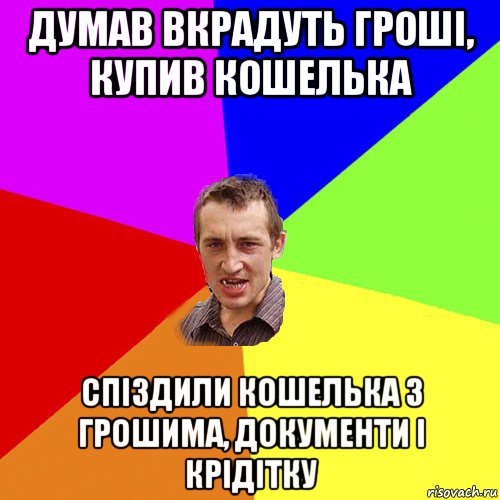 ДУМАВ ВКРАДУТЬ ГРОШІ, КУПИВ КОШЕЛЬКА

СПІЗДИЛИ КОШЕЛЬКА З ГРОШИМА, ДОКУМЕНТИ І КРІДІТКУ

risovach.ru